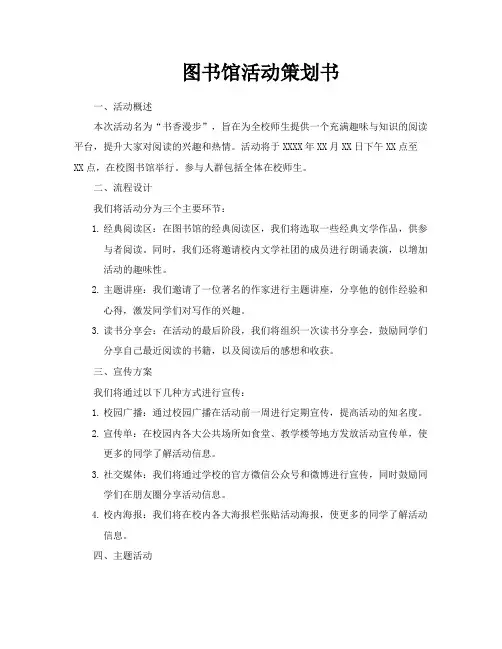 图书馆活动策划书

一、活动概述

本次活动名为“书香漫步”，旨在为全校师生提供一个充满趣味与知识的阅读平台，提升大家对阅读的兴趣和热情。活动将于XXXX年XX月XX日下午XX点至XX点，在校图书馆举行。参与人群包括全体在校师生。

二、流程设计

我们将活动分为三个主要环节：

1. 经典阅读区：在图书馆的经典阅读区，我们将选取一些经典文学作品，供参与者阅读。同时，我们还将邀请校内文学社团的成员进行朗诵表演，以增加活动的趣味性。

2. 主题讲座：我们邀请了一位著名的作家进行主题讲座，分享他的创作经验和心得，激发同学们对写作的兴趣。

3. 读书分享会：在活动的最后阶段，我们将组织一次读书分享会，鼓励同学们分享自己最近阅读的书籍，以及阅读后的感想和收获。

三、宣传方案

我们将通过以下几种方式进行宣传：

1. 校园广播：通过校园广播在活动前一周进行定期宣传，提高活动的知名度。

2. 宣传单：在校园内各大公共场所如食堂、教学楼等地方发放活动宣传单，使更多的同学了解活动信息。

3. 社交媒体：我们将通过学校的官方微信公众号和微博进行宣传，同时鼓励同学们在朋友圈分享活动信息。

4. 校内海报：我们将在校内各大海报栏张贴活动海报，使更多的同学了解活动信息。

四、主题活动